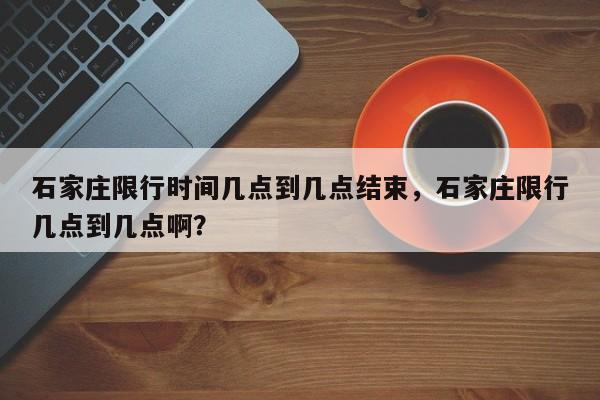 石家庄限行时间几点到几点结束，石家庄限行几点到几点啊?